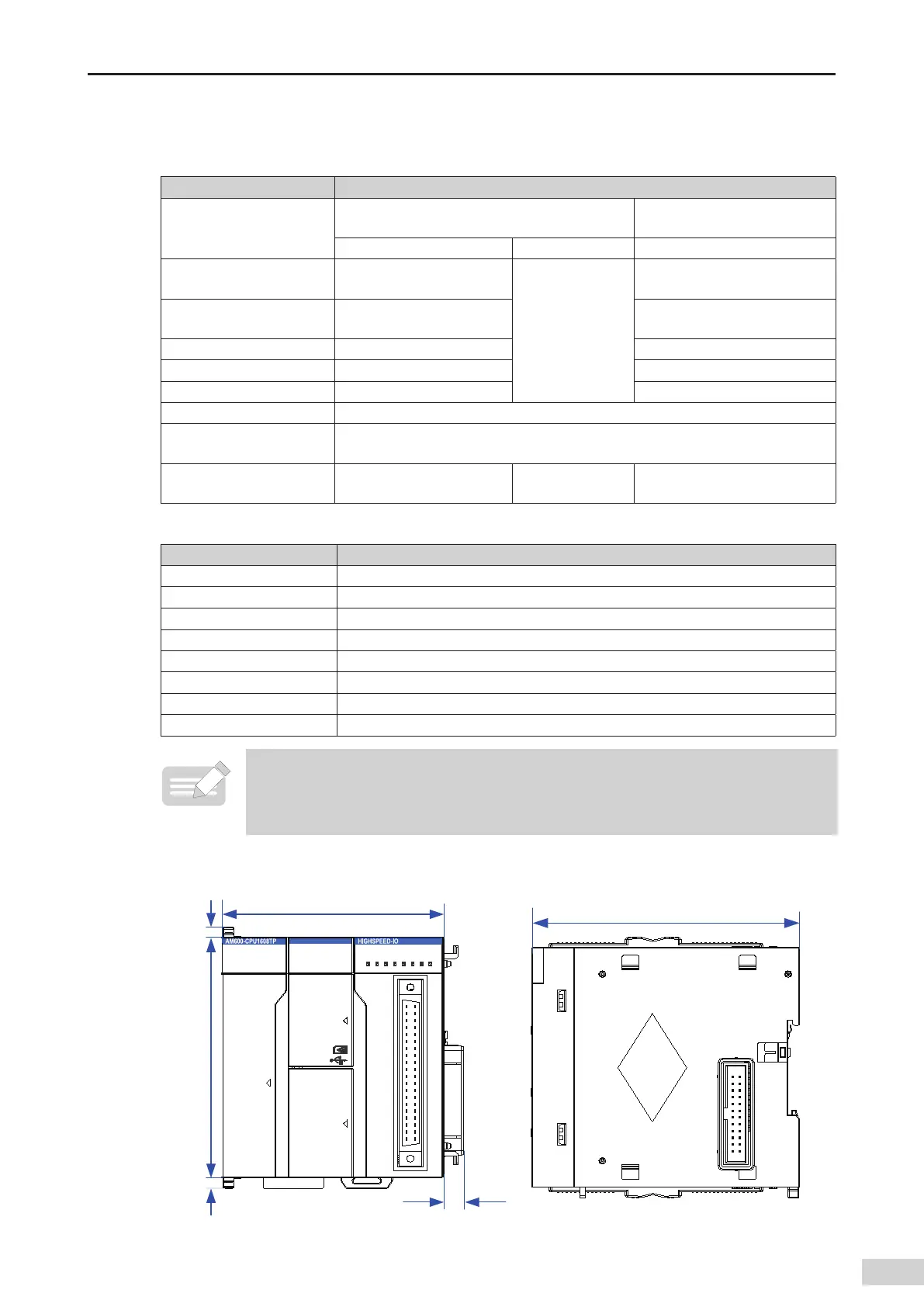 AM600-CPU1608TP
HIGHSPEED-IO